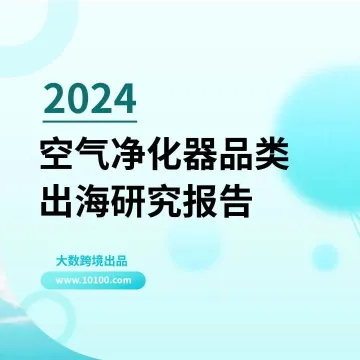 2024

空气净化器品类
出海研究报告

大数跨境出品

www.10100.com